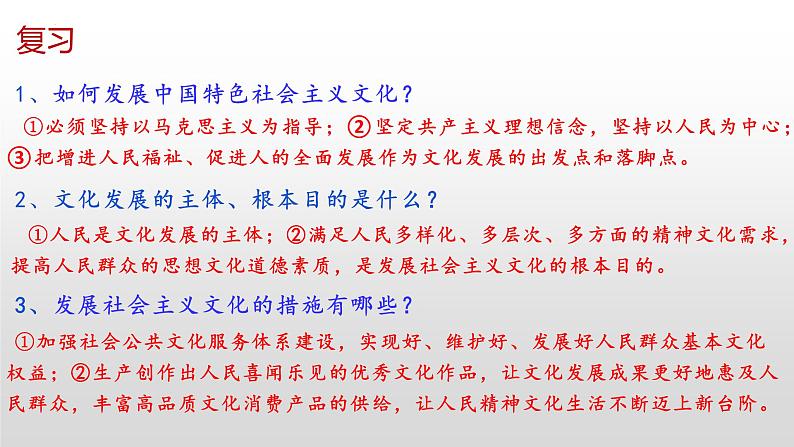 复习

1、如何发展中国特色社会主义文化？

①必须坚持以马克思主义为指导；②坚定共产主义理想信念，坚持以人民为中心；③把增进人民福祉、促进人的全面发展作为文化发展的出发点和落脚点。

2、文化发展的主体、根本目的是什么？

①人民是文化发展的主体；②满足人民多样化、多层次、多方面的精神文化需求，提高人民群众的思想文化道德素质，是发展社会主义文化的根本目的。

3、发展社会主义文化的措施有哪些？

①加强社会公共文化服务体系建设，实现好、维护好、发展好人民群众基本文化权益；②生产创作出人民喜闻乐见的优秀文化作品，让文化发展成果更好地惠及人民群众，丰富高品质文化消费产品的供给，让人民精神文化生活不断迈上新台阶。